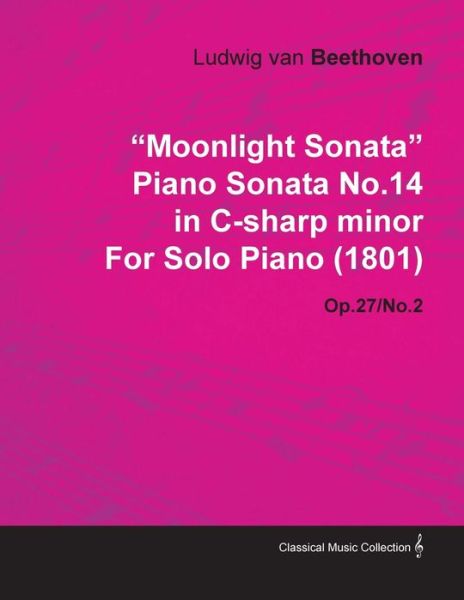 Ludwig van Beethoven

“Moonlight Sonata”
Piano Sonata No.14
in C-sharp minor
For Solo Piano (1801)

Op.27/No.2

Classical Music Collection